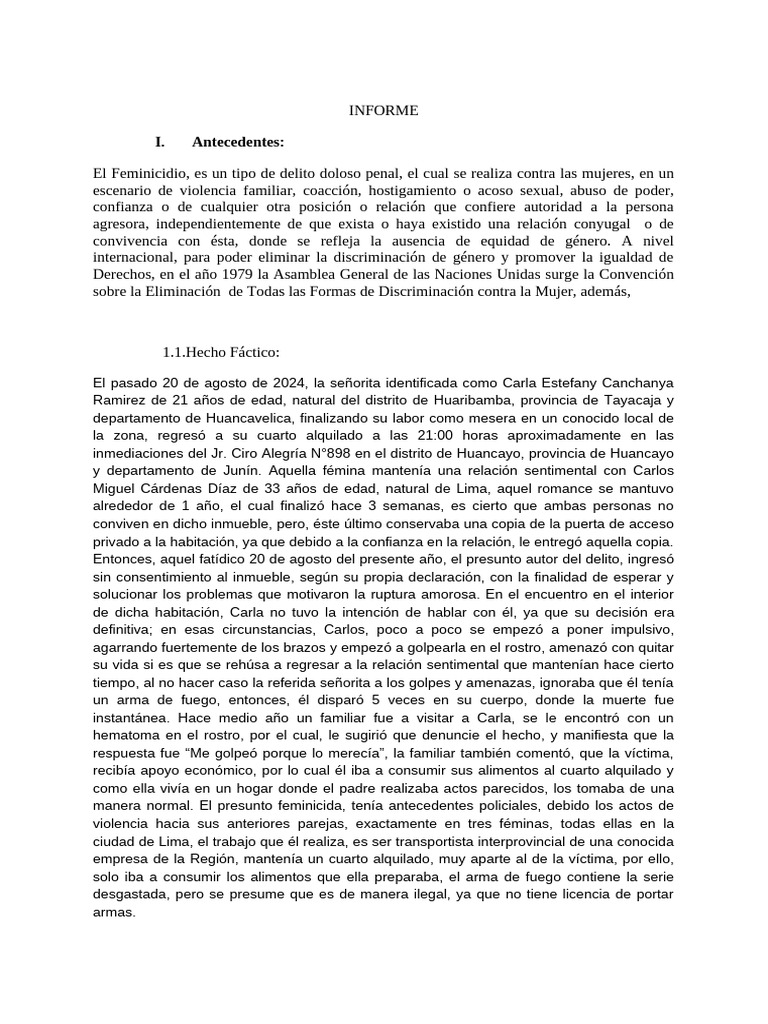 INFORME

I. Antecedentes:

El Feminicidio, es un tipo de delito doloso penal, el cual se realiza contra las mujeres, en un escenario de violencia familiar, coacción, hostigamiento o acoso sexual, abuso de poder, confianza o de cualquier otra posición o relación que confiere autoridad a la persona agresora, independientemente de que exista o haya existido una relación conyugal o de convivencia con ésta, donde se refleja la ausencia de equidad de género. A nivel internacional, para poder eliminar la discriminación de género y promover la igualdad de Derechos, en el año 1979 la Asamblea General de las Naciones Unidas surge la Convención sobre la Eliminación de Todas las Formas de Discriminación contra la Mujer, además,

1.1.Hecho Fáctico:

El pasado 20 de agosto de 2024, la señorita identificada como Carla Estefany Canchanya Ramirez de 21 años de edad, natural del distrito de Huaribamba, provincia de Tayacaja y departamento de Huancavelica, finalizando su labor como mesera en un conocido local de la zona, regresó a su cuarto alquilado a las 21:00 horas aproximadamente en las inmediaciones del Jr. Ciro Alegría N°898 en el distrito de Huancayo, provincia de Huancayo y departamento de Junín. Aquella fémina mantenía una relación sentimental con Carlos Miguel Cárdenas Díaz de 33 años de edad, natural de Lima, aquel romance se mantuvo alrededor de 1 año, el cual finalizó hace 3 semanas, es cierto que ambas personas no conviven en dicho inmueble, pero, éste último conservaba una copia de la puerta de acceso privado a la habitación, ya que debido a la confianza en la relación, le entregó aquella copia. Entonces, aquel fatídico 20 de agosto del presente año, el presunto autor del delito, ingresó sin consentimiento al inmueble, según su propia declaración, con la finalidad de esperar y solucionar los problemas que motivaron la ruptura amorosa. En el encuentro en el interior de dicha habitación, Carla no tuvo la intención de hablar con él, ya que su decisión era definitiva; en esas circunstancias, Carlos, poco a poco se empezó a poner impulsivo, agarrando fuertemente de los brazos y empezó a golpearla en el rostro, amenazó con quitar su vida si es que se rehúsa a regresar a la relación sentimental que mantenían hace cierto tiempo, al no hacer caso la referida señorita a los golpes y amenazas, ignoraba que él tenía un arma de fuego, entonces, él disparó 5 veces en su cuerpo, donde la muerte fue instantánea. Hace medio año un familiar fue a visitar a Carla, se le encontró con un hematoma en el rostro, por el cual, le sugirió que denuncie el hecho, y manifiesta que la respuesta fue “Me golpeó porque lo merecía”, la familiar también comentó, que la víctima, recibía apoyo económico, por lo cual él iba a consumir sus alimentos al cuarto alquilado y como ella vivía en un hogar donde el padre realizaba actos parecidos, los tomaba de una manera normal. El presunto feminicida, tenía antecedentes policiales, debido los actos de violencia hacia sus anteriores parejas, exactamente en tres féminas, todas ellas en la ciudad de Lima, el trabajo que él realiza, es ser transportista interprovincial de una conocida empresa de la Región, mantenía un cuarto alquilado, muy aparte al de la víctima, por ello, solo iba a consumir los alimentos que ella preparaba, el arma de fuego contiene la serie desgastada, pero se presume que es de manera ilegal, ya que no tiene licencia de portar armas.